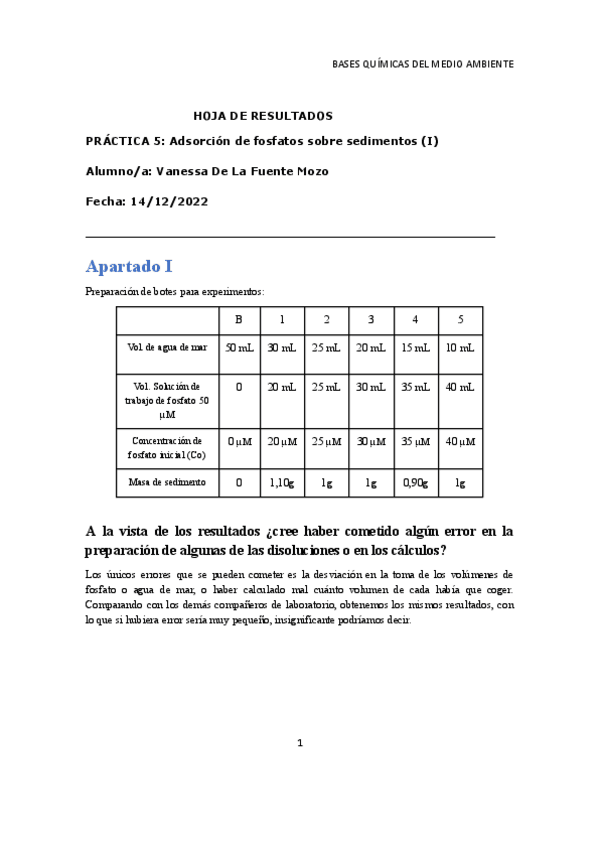 BASES QUÍMICAS DEL MEDIO AMBIENTE

HOJA DE RESULTADOS

PRÁCTICA 5: Adsorción de fosfatos sobre sedimentos (I)

Alumno/a: Vanessa De La Fuente Mozo

Fecha: 14/12/2022

Apartado I

Preparación de botes para experimentos:

| | B | 1 | 2 | 3 | 4 | 5 |
|---|---|---|---|---|---|---|
| Vol. de agua de mar | 50 mL | 30 mL | 25 mL | 20 mL | 15 mL | 10 mL |
| Vol. Solución de trabajo de fosfato 50 μM | 0 | 20 mL | 25 mL | 30 mL | 35 mL | 40 mL |
| Concentración de fosfato inicial (Co) | 0 μM | 20 μM | 25 μM | 30 μM | 35 μM | 40 μM |
| Masa de sedimento | 0 | 1,10g | 1g | 1g | 0,90g | 1g |

A la vista de los resultados ¿cree haber cometido algún error en la preparación de algunas de las disoluciones o en los cálculos?

Los únicos errores que se pueden cometer es la desviación en la toma de los volúmenes de fosfato o agua de mar, o haber calculado mal cuánto volumen de cada había que coger. Comparando con los demás compañeros de laboratorio, obtenemos los mismos resultados, con lo que si hubiera error sería muy pequeño, insignificante podríamos decir.

1